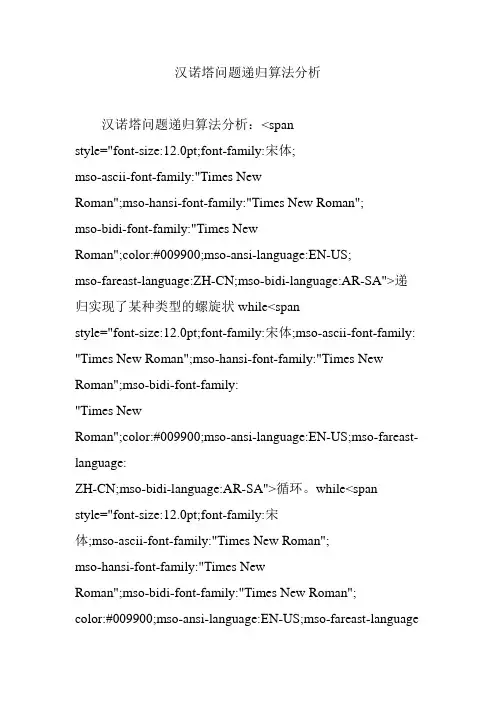 汉诺塔问题递归算法分析

汉诺塔问题递归算法分析：<span style="font-size:12.0pt;font-family:宋体; mso-ascii-font-family:"Times New Roman";mso-hansi-font-family:"Times New Roman"; mso-bidi-font-family:"Times New Roman";color:#009900;mso-ansi-language:EN-US; mso-fareast-language:ZH-CN;mso-bidi-language:AR-SA">递归实现了某种类型的螺旋状 while<span style="font-size:12.0pt;font-family:宋体;mso-ascii-font-family: "Times New Roman";mso-hansi-font-family:"Times New Roman";mso-bidi-font-family: "Times New Roman";color:#009900;mso-ansi-language:EN-US;mso-fareast-language: ZH-CN;mso-bidi-language:AR-SA">循环。while<span style="font-size:12.0pt;font-family:宋体;mso-ascii-font-family:"Times New Roman"; mso-hansi-font-family:"Times New Roman";mso-bidi-font-family:"Times New Roman"; color:#009900;mso-ansi-language:EN-US;mso-fareast-language